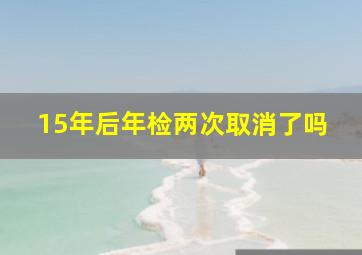 15年后年检两次取消了吗